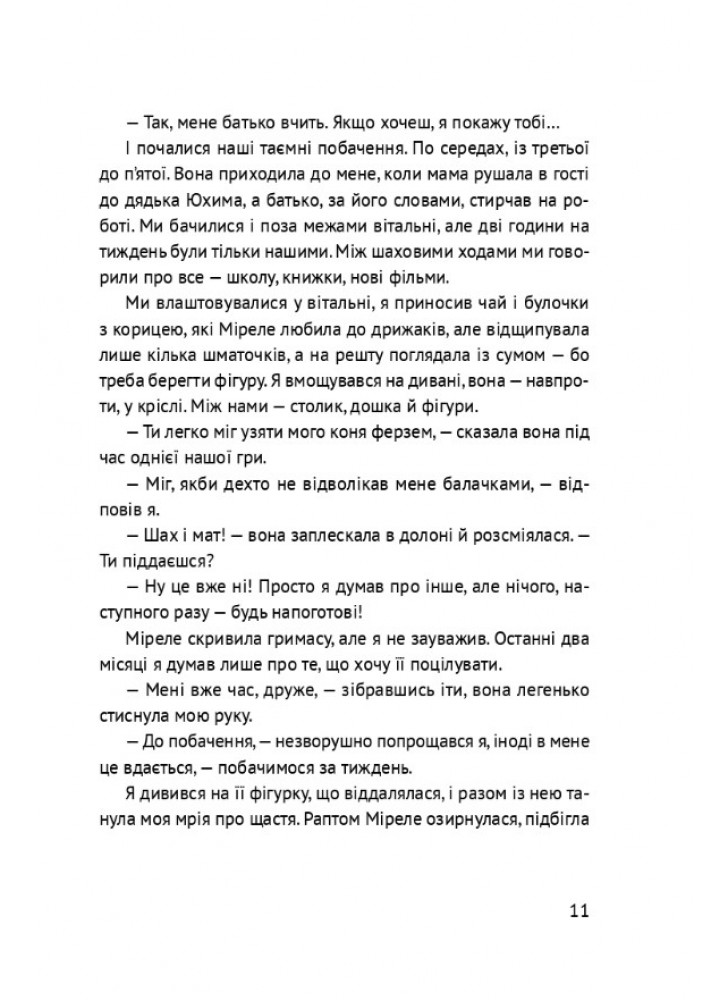 — Так, мене батько вчить. Якщо хочеш, я покажу тобі…

І почалися наші таємні побачення. По середах, із третьої до п'ятої. Вона приходила до мене, коли мама рушала в гості до дядька Юхима, а батько, за його словами, стирчав на роботі. Ми бачилися і поза межами вітальні, але дві години на тиждень були тільки нашими. Між шаховими ходами ми говорили про все — школу, книжки, нові фільми.

Ми влаштовувалися у вітальні, я приносив чай і булочки з корицею, які Міреле любила до дрижаків, але відщипувала лише кілька шматочків, а на решту поглядала із сумом — бо треба берегти фігуру. Я вмощувався на дивані, вона — навпроти, у кріслі. Між нами — столик, дошка й фігури.

— Ти легко міг узяти мого коня ферзем, — сказала вона під час однієї нашої гри.

— Міг, якби дехто не відволікав мене балачками, — відповів я.

— Шах і мат! — вона заплескала в долоні й розсміялася. — Ти піддаєшся?

— Ну це вже ні! Просто я думав про інше, але нічого, наступного разу — будь напоготові!

Міреле скривила гримасу, але я не зауважив. Останні два місяці я думав лише про те, що хочу її поцілувати.

— Мені вже час, друже, — зібравшись іти, вона легенько стиснула мою руку.

— До побачення, — незворушно попрощався я, іноді в мене це вдається, — побачимося за тиждень.

Я дивився на її фігурку, що віддалялася, і разом із нею танула моя мрія про щастя. Раптом Міреле озирнулася, підбігла

11